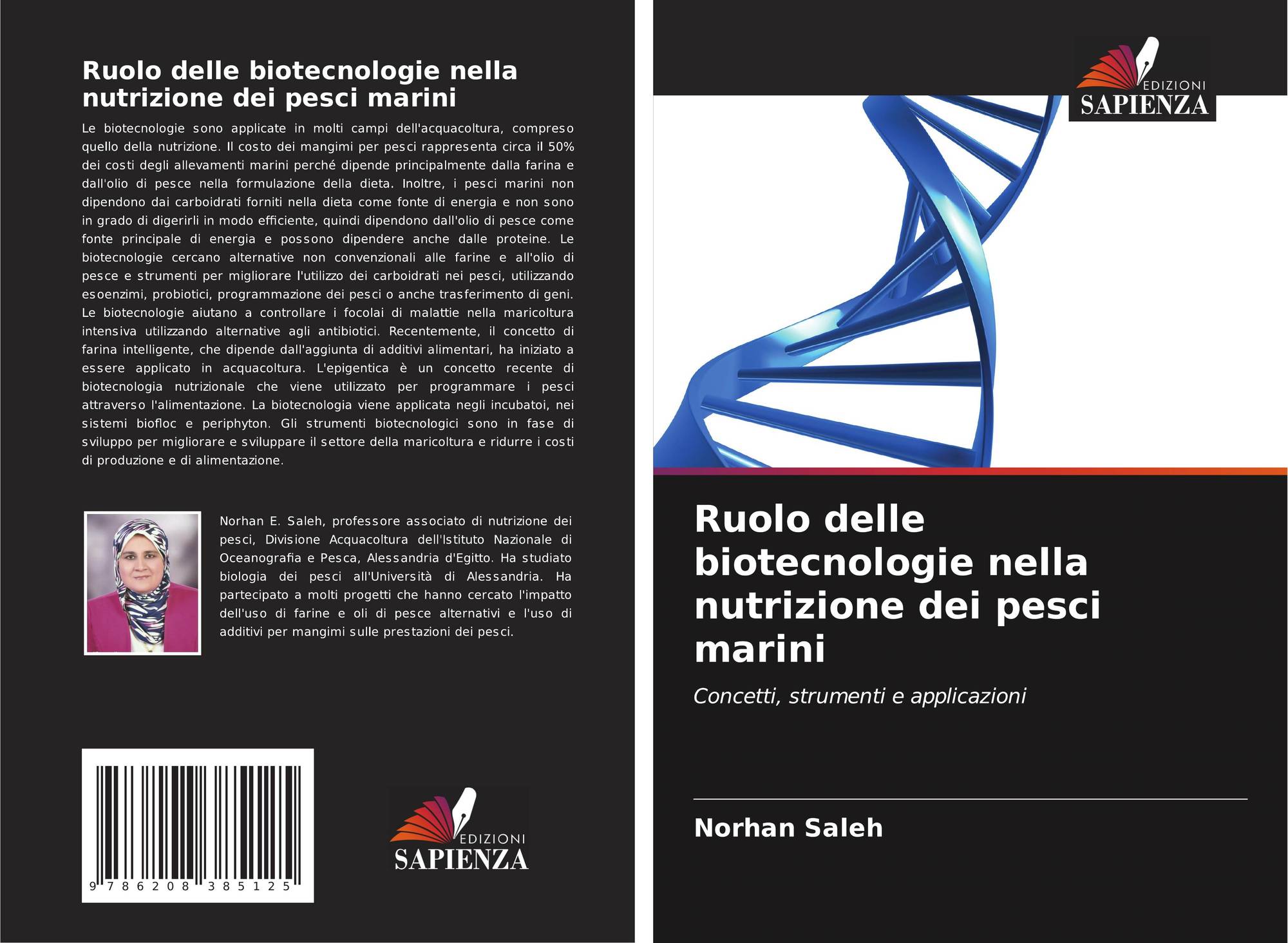 Ruolo delle biotecnologie nella nutrizione dei pesci marini

Le biotecnologie sono applicate in molti campi dell'acquacoltura, compreso quello della nutrizione. Il costo dei mangimi per pesci rappresenta circa il 50% dei costi degli allevamenti marini perché dipende principalmente dalla farina e dall'olio di pesce nella formulazione della dieta. Inoltre, i pesci marini non dipendono dai carboidrati forniti nella dieta come fonte di energia e non sono in grado di digerirli in modo efficiente, quindi dipendono dall'olio di pesce come fonte principale di energia e possono dipendere anche dalle proteine. Le biotecnologie cercano alternative non convenzionali alle farine e all'olio di pesce e strumenti per migliorare l'utilizzo dei carboidrati nei pesci, utilizzando esoenzimi, probiotici, programmazione dei pesci o anche trasferimento di geni. Le biotecnologie aiutano a controllare i focolai di malattie nella maricoltura intensiva utilizzando alternative agli antibiotici. Recentemente, il concetto di farina intelligente, che dipende dall'aggiunta di additivi alimentari, ha iniziato a essere applicato in acquacoltura. L'epigentica è un concetto recente di biotecnologia nutrizionale che viene utilizzato per programmare i pesci attraverso l'alimentazione. La biotecnologia viene applicata negli incubatoi, nei sistemi biofloc e periphyton. Gli strumenti biotecnologici sono in fase di sviluppo per migliorare e sviluppare il settore della maricoltura e ridurre i costi di produzione e di alimentazione.

Norhan E. Saleh, professore associato di nutrizione dei pesci, Divisione Acquacoltura dell'Istituto Nazionale di Oceanografia e Pesca, Alessandria d'Egitto. Ha studiato biologia dei pesci all'Università di Alessandria. Ha partecipato a molti progetti che hanno cercato l'impatto dell'uso di farine e oli di pesce alternativi e l'uso di additivi per mangimi sulle prestazioni dei pesci.

9 786208 385125

EDIZIONI
SAPIENZA

EDIZIONI
SAPIENZA

Ruolo delle biotecnologie nella nutrizione dei pesci marini

Concetti, strumenti e applicazioni

Norhan Saleh